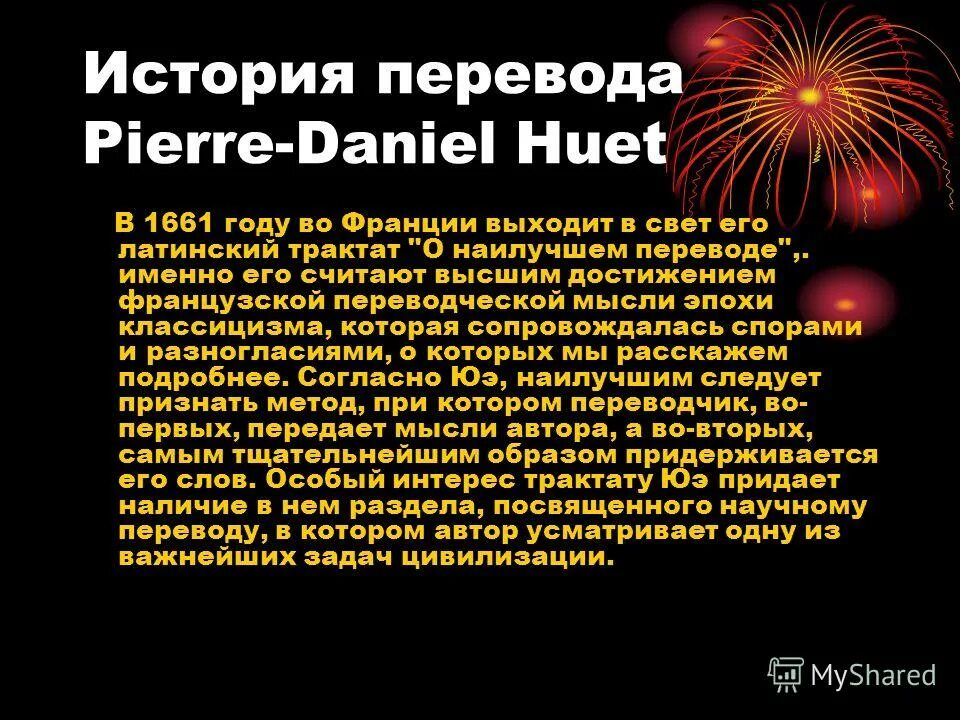 История перевода Pierre-Daniel Huet

В 1661 году во Франции выходит в свет его латинский трактат "О наилучшем переводе",. именно его считают высшим достижением французской переводческой мысли эпохи классицизма, которая сопровождалась спорами и разногласиями, о которых мы расскажем подробнее. Согласно Юэ, наилучшим следует признать метод, при котором переводчик, во-первых, передает мысли автора, а во-вторых, самым тщательнейшим образом придерживается его слов. Особый интерес трактату Юэ придает наличие в нем раздела, посвященного научному переводу, в котором автор усматривает одну из важнейших задач цивилизации.

MyShared